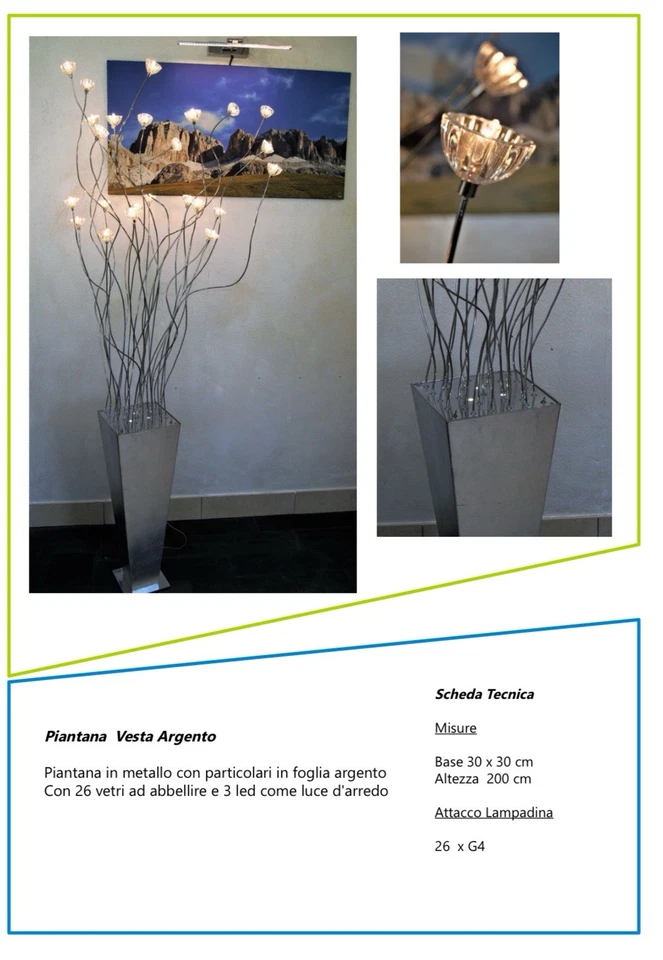 Piantana Vesta Argento

Piantana in metallo con particolari in foglia argento
Con 26 vetri ad abbellire e 3 led come luce d'arredo

Scheda Tecnica

Misure

Base 30 x 30 cm
Altezza 200 cm

Attacco Lampadina

26 x G4